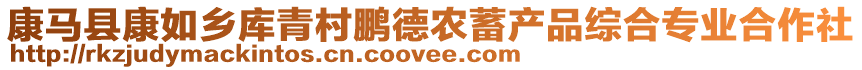 康马县康如乡库青村鹏德农蓄产品综合专业合作社
http://rkzjudymackintos.cn.coovee.com